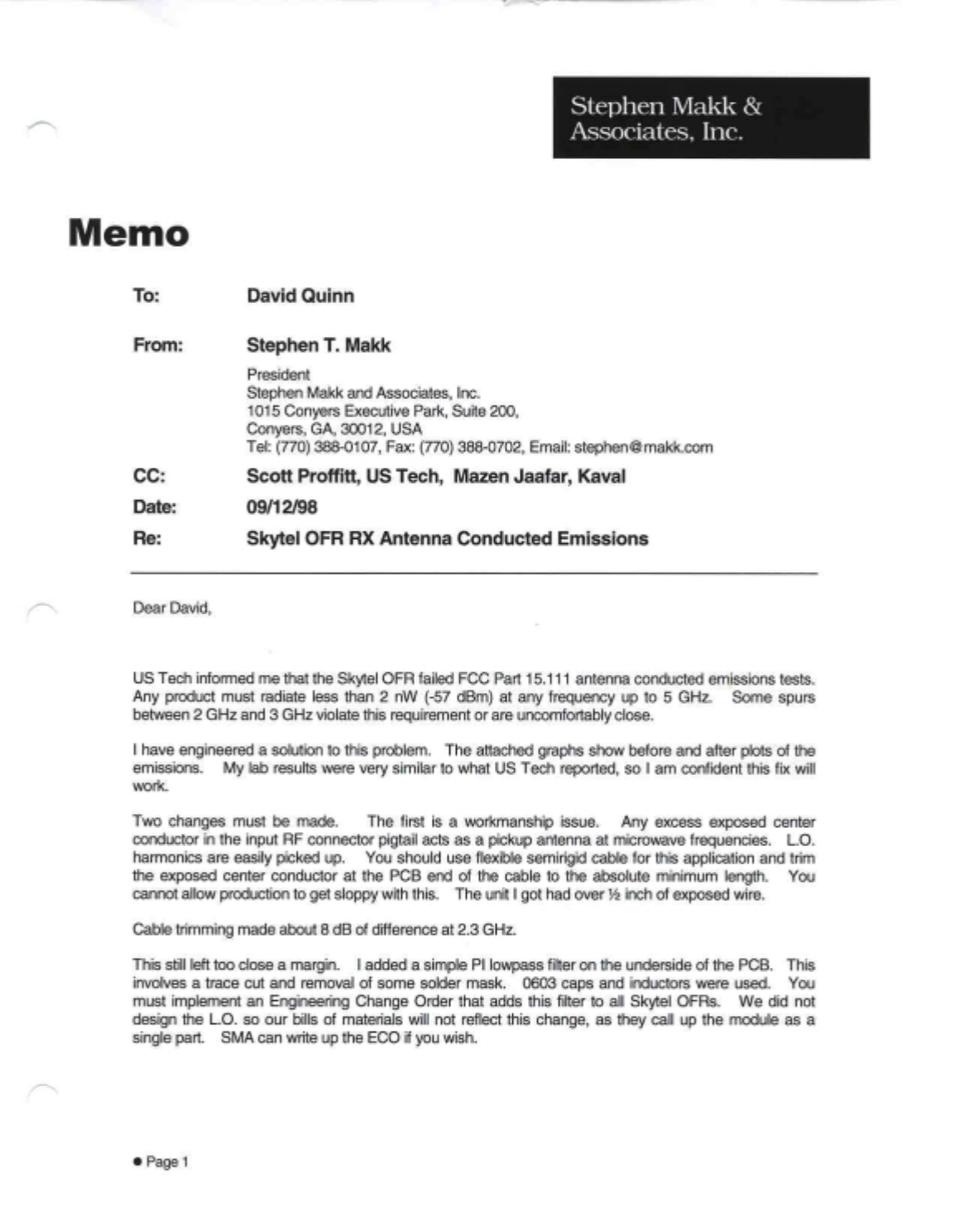 Stephen Makk & Associates, Inc.

Memo

To: David Quinn

From: Stephen T. Makk

President
Stephen Makk and Associates, Inc.
1015 Conyers Executive Park, Suite 200,
Conyers, GA, 30012, USA
Tel: (770) 388-0107, Fax: (770) 388-0702, Email: stephen@makk.com

CC: Scott Proffitt, US Tech, Mazen Jaafar, Kaval

Date: 09/12/98

Re: Skytel OFR RX Antenna Conducted Emissions

Dear David,

US Tech informed me that the Skytel OFR failed FCC Part 15.111 antenna conducted emissions tests. Any product must radiate less than 2 nW (-57 dBm) at any frequency up to 5 GHz. Some spurs between 2 GHz and 3 GHz violate this requirement or are uncomfortably close.

I have engineered a solution to this problem. The attached graphs show before and after plots of the emissions. My lab results were very similar to what US Tech reported, so I am confident this fix will work.

Two changes must be made. The first is a workmanship issue. Any excess exposed center conductor in the input RF connector pigtail acts as a pickup antenna at microwave frequencies. L.O. harmonics are easily picked up. You should use flexible semirigid cable for this application and trim the exposed center conductor at the PCB end of the cable to the absolute minimum length. You cannot allow production to get sloppy with this. The unit I got had over ½ inch of exposed wire.

Cable trimming made about 8 dB of difference at 2.3 GHz.

This still left too close a margin. I added a simple PI lowpass filter on the underside of the PCB. This involves a trace cut and removal of some solder mask. 0603 caps and inductors were used. You must implement an Engineering Change Order that adds this filter to all Skytel OFRs. We did not design the L.O. so our bills of materials will not reflect this change, as they call up the module as a single part. SMA can write up the ECO if you wish.

● Page 1